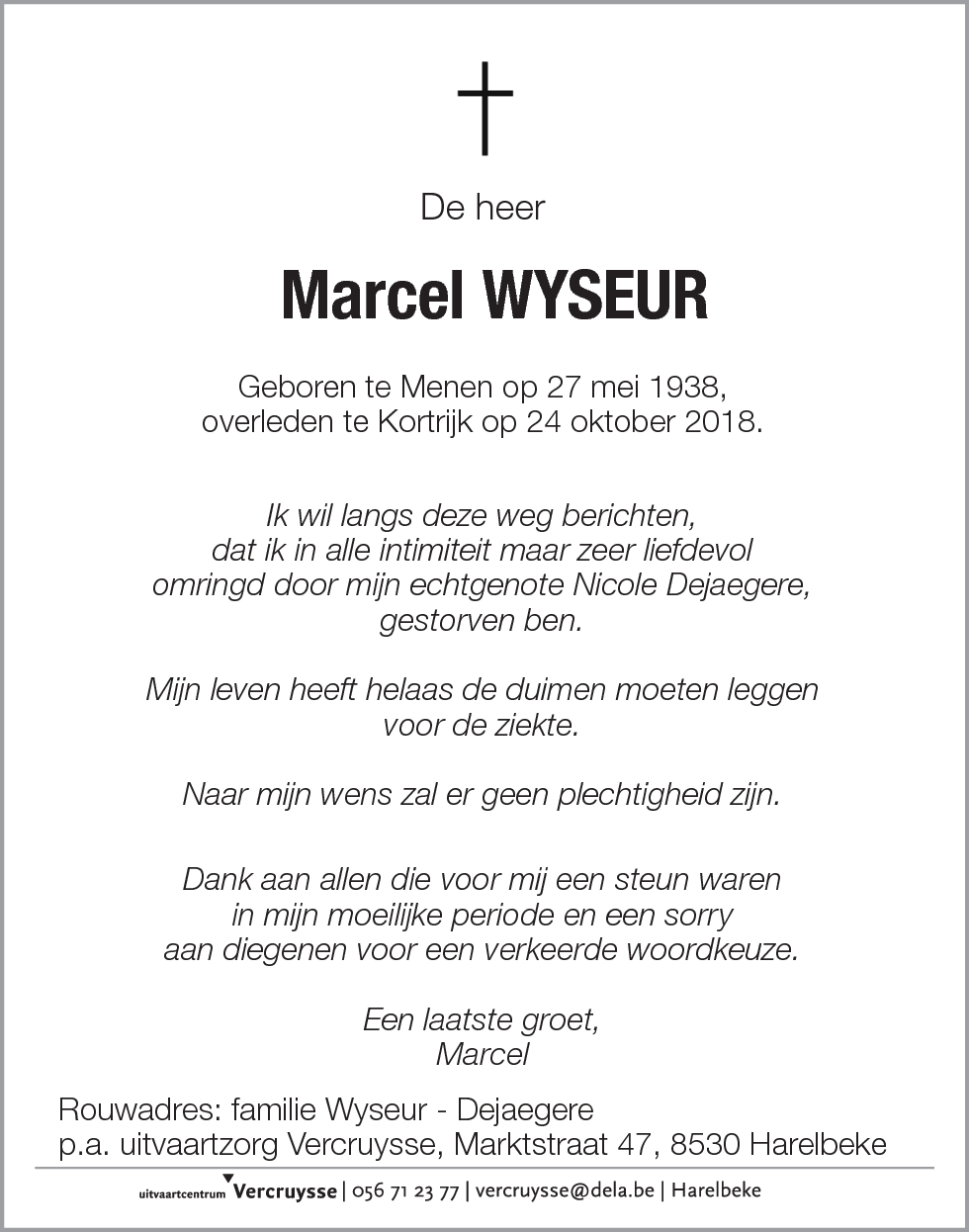 De heer

Marcel WYSEUR

Geboren te Menen op 27 mei 1938,
overleden te Kortrijk op 24 oktober 2018.

Ik wil langs deze weg berichten,
dat ik in alle intimiteit maar zeer liefdevol
omringd door mijn echtgenote Nicole Dejaegere,
gestorven ben.

Mijn leven heeft helaas de duimen moeten leggen
voor de ziekte.

Naar mijn wens zal er geen plechtigheid zijn.

Dank aan allen die voor mij een steun waren
in mijn moeilijke periode en een sorry
aan diegenen voor een verkeerde woordkeuze.

Een laatste groet,
Marcel

Rouwadres: familie Wyseur - Dejaegere
p.a. uitvaartzorg Vercruysse, Marktstraat 47, 8530 Harelbeke

uitvaartcentrum Vercruysse | 056 71 23 77 | vercruysse@dela.be | Harelbeke